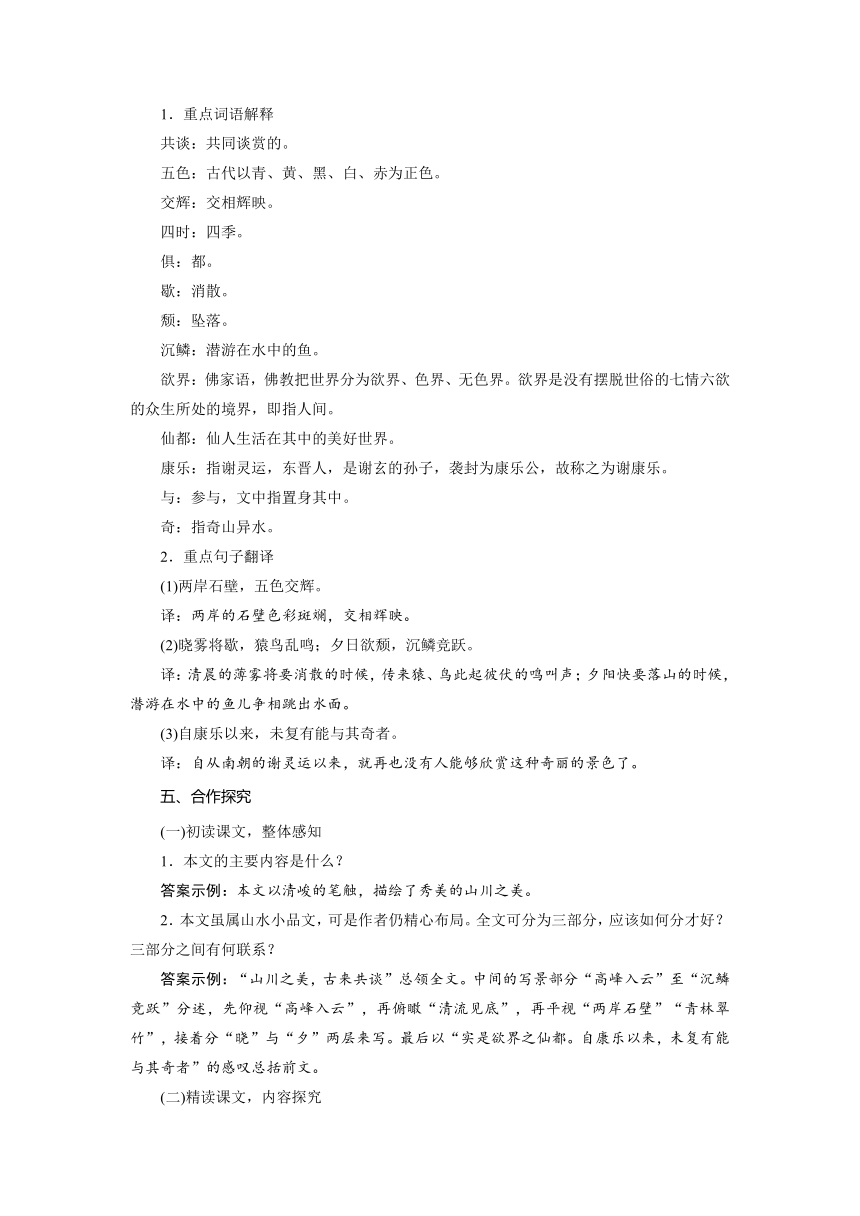 1．重点词语解释

共谈：共同谈赏的。

五色：古代以青、黄、黑、白、赤为正色。

交辉：交相辉映。

四时：四季。

俱：都。

歇：消散。

颓：坠落。

沉鳞：潜游在水中的鱼。

欲界：佛家语，佛教把世界分为欲界、色界、无色界。欲界是没有摆脱世俗的七情六欲的众生所处的境界，即指人间。

仙都：仙人生活在其中的美好世界。

康乐：指谢灵运，东晋人，是谢玄的孙子，袭封为康乐公，故称之为谢康乐。

与：参与，文中指置身其中。

奇：指奇山异水。

2．重点句子翻译

(1)两岸石壁，五色交辉。

译：两岸的石壁色彩斑斓，交相辉映。

(2)晓雾将歇，猿鸟乱鸣；夕日欲颓，沉鳞竞跃。

译：清晨的薄雾将要消散的时候，传来猿、鸟此起彼伏的鸣叫声；夕阳快要落山的时候，潜游在水中的鱼儿争相跳出水面。

(3)自康乐以来，未复有能与其奇者。

译：自从南朝的谢灵运以来，就再也没有人能够欣赏这种奇丽的景色了。

五、合作探究

(一)初读课文，整体感知

1．本文的主要内容是什么？

答案示例：本文以清峻的笔触，描绘了秀美的山川之美。

2．本文虽属山水小品文，可是作者仍精心布局。全文可分为三部分，应该如何分才好？三部分之间有何联系？

答案示例：“山川之美，古来共谈”总领全文。中间的写景部分“高峰入云”至“沉鳞竞跃”分述，先仰视“高峰入云”，再俯瞰“清流见底”，再平视“两岸石壁”“青林翠竹”，接着分“晓”与“夕”两层来写。最后以“实是欲界之仙都。自康乐以来，未复有能与其奇者”的感叹总括前文。

(二)精读课文，内容探究